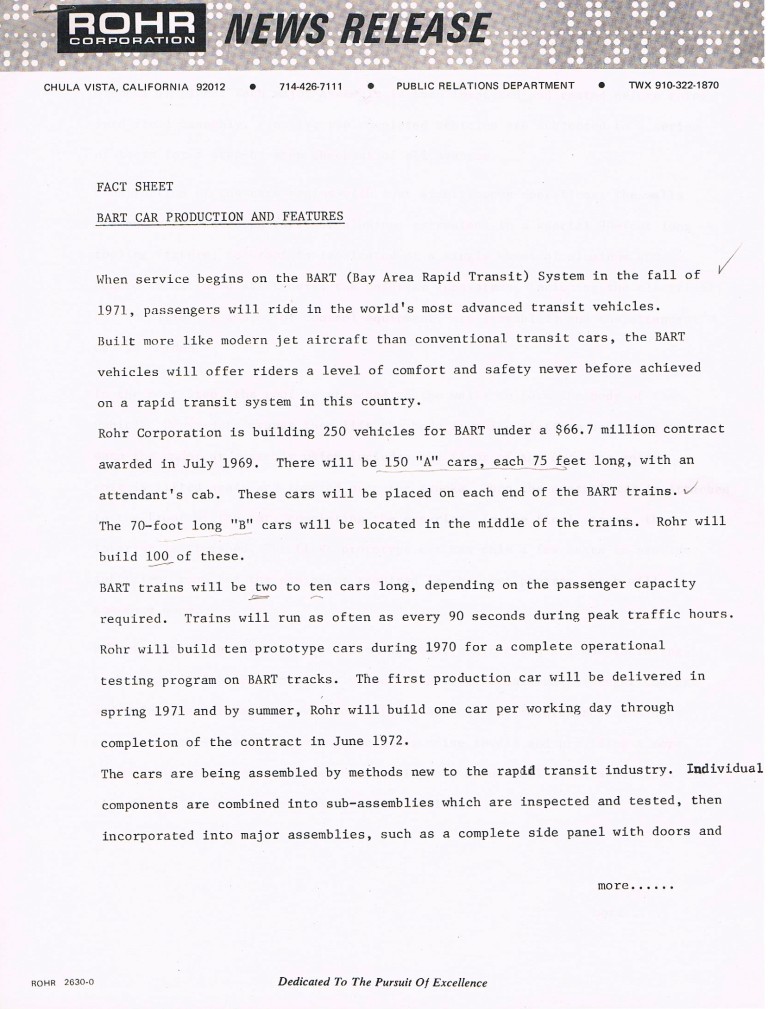 ROHR CORPORATION NEWS RELEASE

CHULA VISTA, CALIFORNIA 92012 • 714-426-7111 • PUBLIC RELATIONS DEPARTMENT • TWX 910-322-1870

FACT SHEET

BART CAR PRODUCTION AND FEATURES

When service begins on the BART (Bay Area Rapid Transit) System in the fall of 1971, passengers will ride in the world's most advanced transit vehicles.

Built more like modern jet aircraft than conventional transit cars, the BART vehicles will offer riders a level of comfort and safety never before achieved on a rapid transit system in this country.

Rohr Corporation is building 250 vehicles for BART under a $66.7 million contract awarded in July 1969. There will be 150 "A" cars, each 75 feet long, with an attendant's cab. These cars will be placed on each end of the BART trains.

The 70-foot long "B" cars will be located in the middle of the trains. Rohr will build 100 of these.

BART trains will be two to ten cars long, depending on the passenger capacity required. Trains will run as often as every 90 seconds during peak traffic hours.

Rohr will build ten prototype cars during 1970 for a complete operational testing program on BART tracks. The first production car will be delivered in spring 1971 and by summer, Rohr will build one car per working day through completion of the contract in June 1972.

The cars are being assembled by methods new to the rapid transit industry. Individual components are combined into sub-assemblies which are inspected and tested, then incorporated into major assemblies, such as a complete side panel with doors and

more......

ROHR 2630-0

Dedicated To The Pursuit Of Excellence